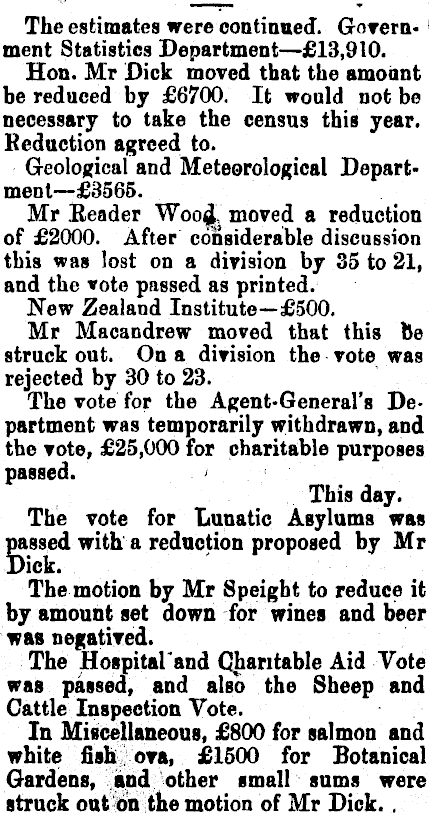 The estimates were continued. Government Statistics Department—£13,910.

Hon. Mr Dick moved that the amount be reduced by £6700. It would not be necessary to take the census this year. Reduction agreed to.

Geological and Meteorological Department—£3565.

Mr Reader Wood moved a reduction of £2000. After considerable discussion this was lost on a division by 35 to 21, and the vote passed as printed.

New Zealand Institute—£500.

Mr Macandrew moved that this be struck out. On a division the vote was rejected by 30 to 23.

The vote for the Agent-General's Department was temporarily withdrawn, and the vote, £25,000 for charitable purposes passed.

This day.

The vote for Lunatic Asylums was passed with a reduction proposed by Mr Dick.

The motion by Mr Speight to reduce it by amount set down for wines and beer was negatived.

The Hospital and Charitable Aid Vote was passed, and also the Sheep and Cattle Inspection Vote.

In Miscellaneous, £800 for salmon and white fish ova, £1500 for Botanical Gardens, and other small sums were struck out on the motion of Mr Dick.